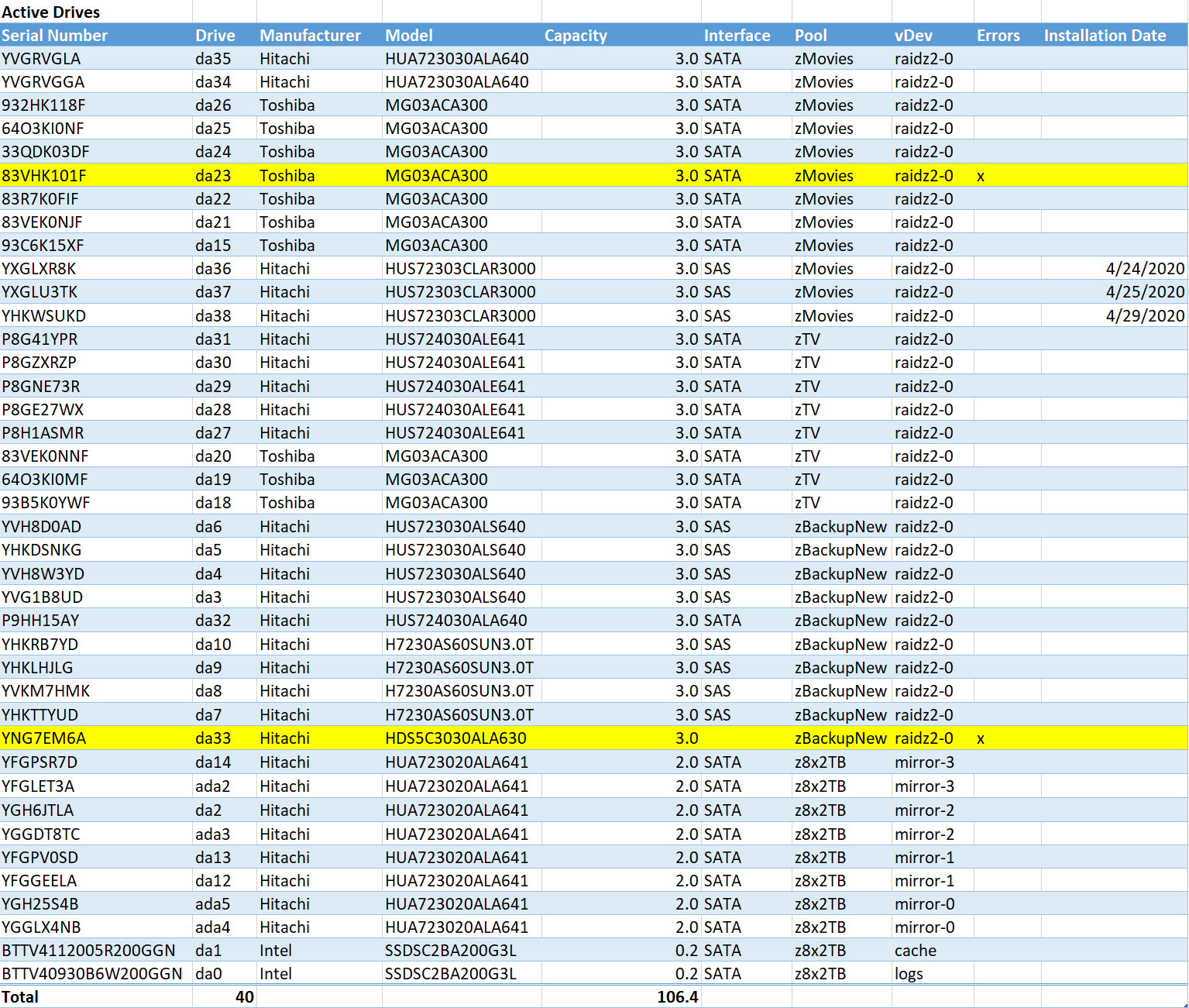 Active Drives

| Serial Number | Drive | Manufacturer | Model | Capacity | Interface | Pool | vDev | Errors | Installation Date |
|---|---|---|---|---|---|---|---|---|---|
| YVGRVGLA | da35 | Hitachi | HUA723030ALA640 | 3.0 | SATA | zMovies | raidz2-0 | | |
| YVGRVGGA | da34 | Hitachi | HUA723030ALA640 | 3.0 | SATA | zMovies | raidz2-0 | | |
| 932HK118F | da26 | Toshiba | MG03ACA300 | 3.0 | SATA | zMovies | raidz2-0 | | |
| 64O3KI0NF | da25 | Toshiba | MG03ACA300 | 3.0 | SATA | zMovies | raidz2-0 | | |
| 33QDK03DF | da24 | Toshiba | MG03ACA300 | 3.0 | SATA | zMovies | raidz2-0 | | |
| 83VHK101F | da23 | Toshiba | MG03ACA300 | 3.0 | SATA | zMovies | raidz2-0 | x | |
| 83R7K0FIF | da22 | Toshiba | MG03ACA300 | 3.0 | SATA | zMovies | raidz2-0 | | |
| 83VEK0NJF | da21 | Toshiba | MG03ACA300 | 3.0 | SATA | zMovies | raidz2-0 | | |
| 93C6K15XF | da15 | Toshiba | MG03ACA300 | 3.0 | SATA | zMovies | raidz2-0 | | |
| YXGLXR8K | da36 | Hitachi | HUS72303CLAR3000 | 3.0 | SAS | zMovies | raidz2-0 | | 4/24/2020 |
| YXGLU3TK | da37 | Hitachi | HUS72303CLAR3000 | 3.0 | SAS | zMovies | raidz2-0 | | 4/25/2020 |
| YHKWSUKD | da38 | Hitachi | HUS72303CLAR3000 | 3.0 | SAS | zMovies | raidz2-0 | | 4/29/2020 |
| P8G41YPR | da31 | Hitachi | HUS724030ALE641 | 3.0 | SATA | zTV | raidz2-0 | | |
| P8GZXRZP | da30 | Hitachi | HUS724030ALE641 | 3.0 | SATA | zTV | raidz2-0 | | |
| P8GNE73R | da29 | Hitachi | HUS724030ALE641 | 3.0 | SATA | zTV | raidz2-0 | | |
| P8GE27WX | da28 | Hitachi | HUS724030ALE641 | 3.0 | SATA | zTV | raidz2-0 | | |
| P8H1ASMR | da27 | Hitachi | HUS724030ALE641 | 3.0 | SATA | zTV | raidz2-0 | | |
| 83VEK0NNF | da20 | Toshiba | MG03ACA300 | 3.0 | SATA | zTV | raidz2-0 | | |
| 64O3KI0MF | da19 | Toshiba | MG03ACA300 | 3.0 | SATA | zTV | raidz2-0 | | |
| 93B5K0YWF | da18 | Toshiba | MG03ACA300 | 3.0 | SATA | zTV | raidz2-0 | | |
| YVH8D0AD | da6 | Hitachi | HUS723030ALS640 | 3.0 | SAS | zBackupNew | raidz2-0 | | |
| YHKDSNKG | da5 | Hitachi | HUS723030ALS640 | 3.0 | SAS | zBackupNew | raidz2-0 | | |
| YVH8W3YD | da4 | Hitachi | HUS723030ALS640 | 3.0 | SAS | zBackupNew | raidz2-0 | | |
| YVG1B8UD | da3 | Hitachi | HUS723030ALS640 | 3.0 | SAS | zBackupNew | raidz2-0 | | |
| P9HH15AY | da32 | Hitachi | HUS724030ALA640 | 3.0 | SATA | zBackupNew | raidz2-0 | | |
| YHKRB7YD | da10 | Hitachi | H7230AS60SUN3.0T | 3.0 | SAS | zBackupNew | raidz2-0 | | |
| YHKLHJLG | da9 | Hitachi | H7230AS60SUN3.0T | 3.0 | SAS | zBackupNew | raidz2-0 | | |
| YVKM7HMK | da8 | Hitachi | H7230AS60SUN3.0T | 3.0 | SAS | zBackupNew | raidz2-0 | | |
| YHKTTYUD | da7 | Hitachi | H7230AS60SUN3.0T | 3.0 | SAS | zBackupNew | raidz2-0 | | |
| YNG7EM6A | da33 | Hitachi | HDS5C3030ALA630 | 3.0 | | zBackupNew | raidz2-0 | x | |
| YFGPSR7D | da14 | Hitachi | HUA723020ALA641 | 2.0 | SATA | z8x2TB | mirror-3 | | |
| YFGLET3A | ada2 | Hitachi | HUA723020ALA641 | 2.0 | SATA | z8x2TB | mirror-3 | | |
| YGH6JTLA | da2 | Hitachi | HUA723020ALA641 | 2.0 | SATA | z8x2TB | mirror-2 | | |
| YGGDT8TC | ada3 | Hitachi | HUA723020ALA641 | 2.0 | SATA | z8x2TB | mirror-2 | | |
| YFGPV0SD | da13 | Hitachi | HUA723020ALA641 | 2.0 | SATA | z8x2TB | mirror-1 | | |
| YFGGEELA | da12 | Hitachi | HUA723020ALA641 | 2.0 | SATA | z8x2TB | mirror-1 | | |
| YGH25S4B | ada5 | Hitachi | HUA723020ALA641 | 2.0 | SATA | z8x2TB | mirror-0 | | |
| YGGLX4NB | ada4 | Hitachi | HUA723020ALA641 | 2.0 | SATA | z8x2TB | mirror-0 | | |
| BTTV4112005R200GGN | da1 | Intel | SSDSC2BA200G3L | 0.2 | SATA | z8x2TB | cache | | |
| BTTV40930B6W200GGN | da0 | Intel | SSDSC2BA200G3L | 0.2 | SATA | z8x2TB | logs | | |
| Total | 40 | | | 106.4 | | | | | |